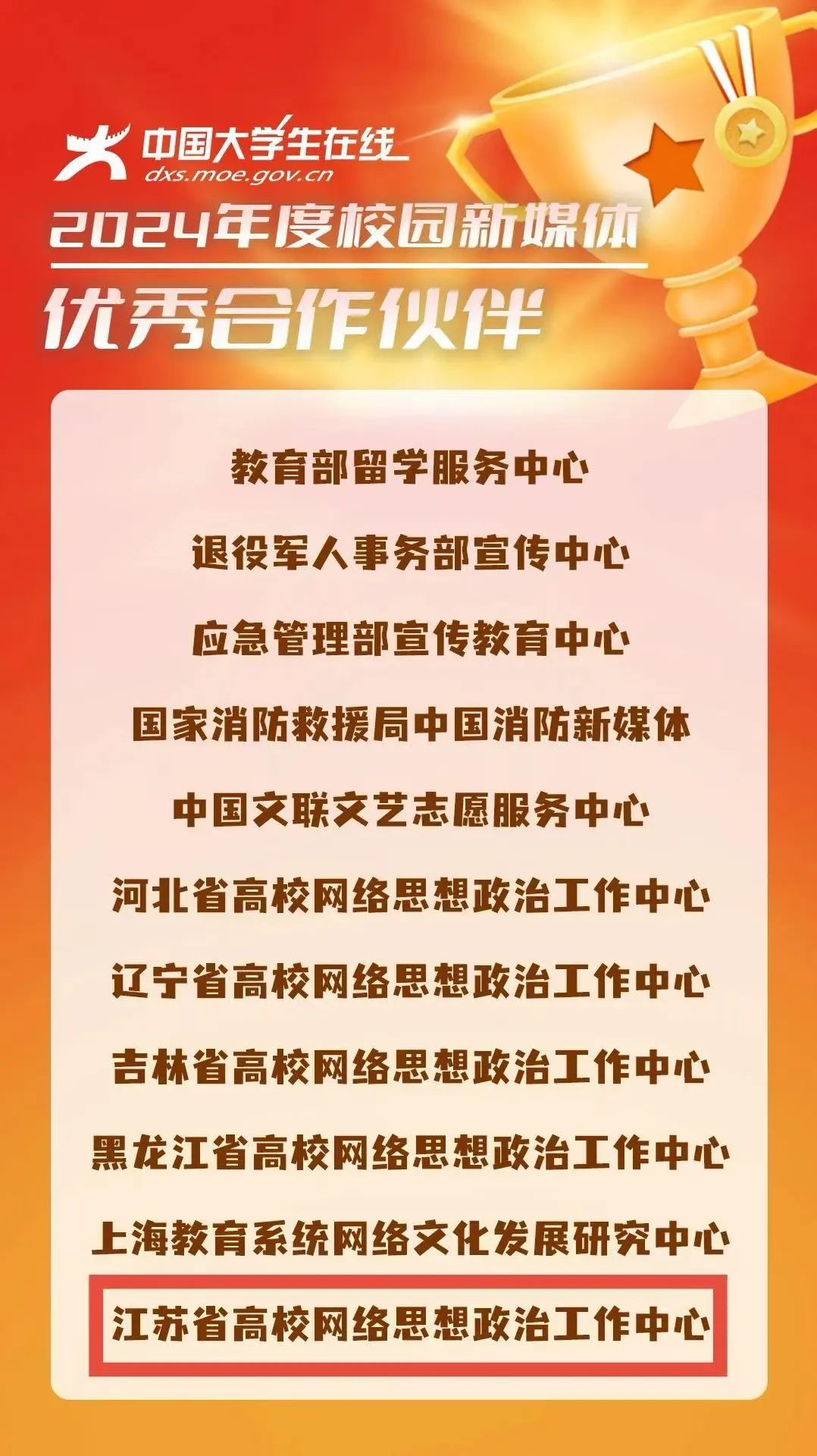 中国大学生在线
dxs.moe.gov.cn

2024年度校园新媒体
优秀合作伙伴

教育部留学服务中心

退役军人事务部宣传中心

应急管理部宣传教育中心

国家消防救援局中国消防新媒体

中国文联文艺志愿服务中心

河北省高校网络思想政治工作中心

辽宁省高校网络思想政治工作中心

吉林省高校网络思想政治工作中心

黑龙江省高校网络思想政治工作中心

上海教育系统网络文化发展研究中心

江苏省高校网络思想政治工作中心